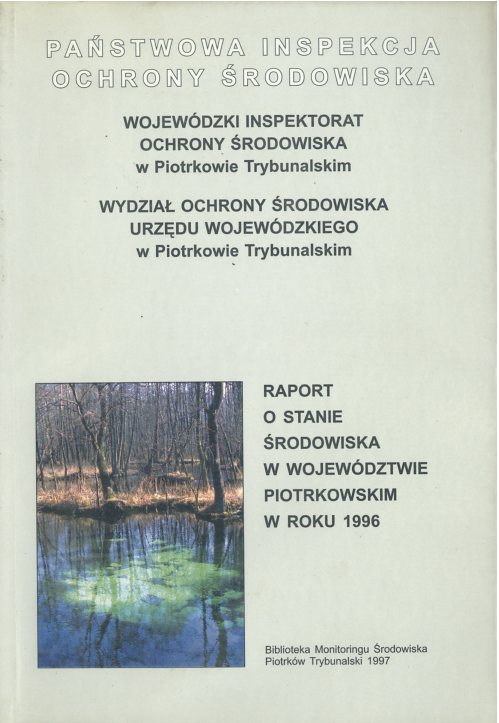 PAŃSTWOWA INSPEKCJA OCHRONY ŚRODOWISKA

WOJEWÓDZKI INSPEKTORAT OCHRONY ŚRODOWISKA w Piotrkowie Trybunalskim

WYDZIAŁ OCHRONY ŚRODOWISKA URZĘDU WOJEWÓDZKIEGO w Piotrkowie Trybunalskim

RAPORT O STANIE ŚRODOWISKA W WOJEWÓDZTWIE PIOTRKOWSKIM W ROKU 1996

Biblioteka Monitoringu Środowiska
Piotrków Trybunalski 1997